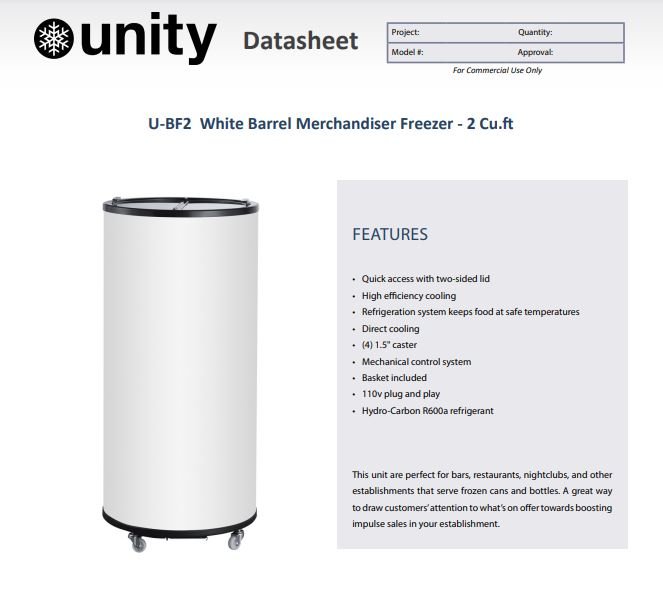 unity

Datasheet

Project:
Quantity:
Model #:
Approval:

For Commercial Use Only

U-BF2 White Barrel Merchandiser Freezer - 2 Cu.ft

FEATURES

• Quick access with two-sided lid
• High efficiency cooling
• Refrigeration system keeps food at safe temperatures
• Direct cooling
• (4) 1.5" caster
• Mechanical control system
• Basket included
• 110v plug and play
• Hydro-Carbon R600a refrigerant

This unit are perfect for bars, restaurants, nightclubs, and other establishments that serve frozen cans and bottles. A great way to draw customers' attention to what's on offer towards boosting impulse sales in your establishment.